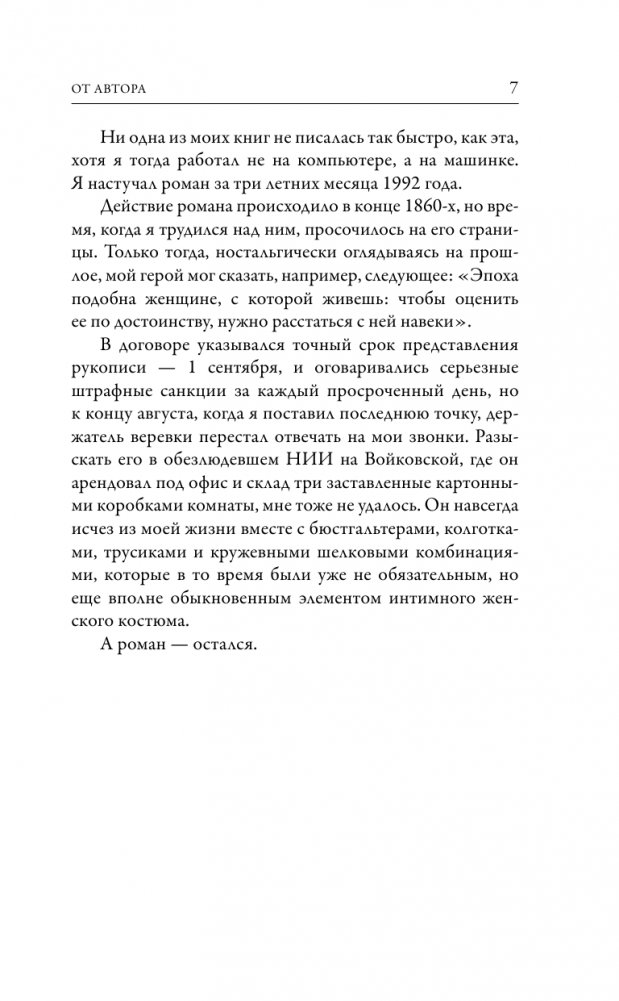 ОТ АВТОРА

7

Ни одна из моих книг не писалась так быстро, как эта, хотя я тогда работал не на компьютере, а на машинке. Я настучал роман за три летних месяца 1992 года.

Действие романа происходило в конце 1860-х, но время, когда я трудился над ним, просочилось на его страницы. Только тогда, ностальгически оглядываясь на прошлое, мой герой мог сказать, например, следующее: «Эпоха подобна женщине, с которой живешь: чтобы оценить ее по достоинству, нужно расстаться с ней навеки».

В договоре указывался точный срок представления рукописи — 1 сентября, и оговаривались серьезные штрафные санкции за каждый просроченный день, но к концу августа, когда я поставил последнюю точку, держатель веревки перестал отвечать на мои звонки. Разыскать его в обезлюдевшем НИИ на Войковской, где он арендовал под офис и склад три заставленные картонными коробками комнаты, мне тоже не удалось. Он навсегда исчез из моей жизни вместе с бюстгальтерами, колготками, трусиками и кружевными шелковыми комбинациями, которые в то время были уже не обязательным, но еще вполне обыкновенным элементом интимного женского костюма.

А роман — остался.